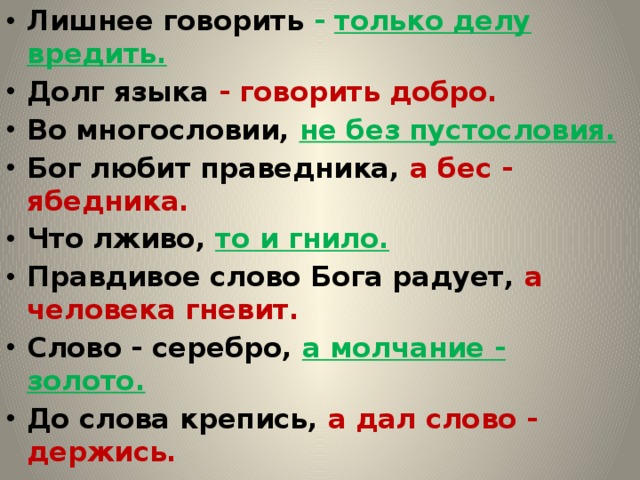 • Лишнее говорить - только делу вредить.
• Долг языка - говорить добро.
• Во многословии, не без пустословия.
• Бог любит праведника, а бес - ябедника.
• Что лживо, то и гнило.
• Правдивое слово Бога радует, а человека гневит.
• Слово - серебро, а молчание - золото.
• До слова крепись, а дал слово - держись.